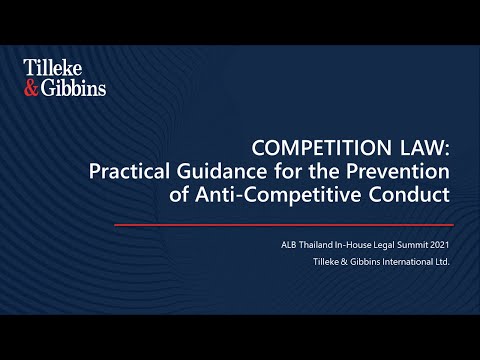 Tilleke & Gibbins

COMPETITION LAW: Practical Guidance for the Prevention of Anti-Competitive Conduct

ALB Thailand In-House Legal Summit 2021

Tilleke & Gibbins International Ltd.